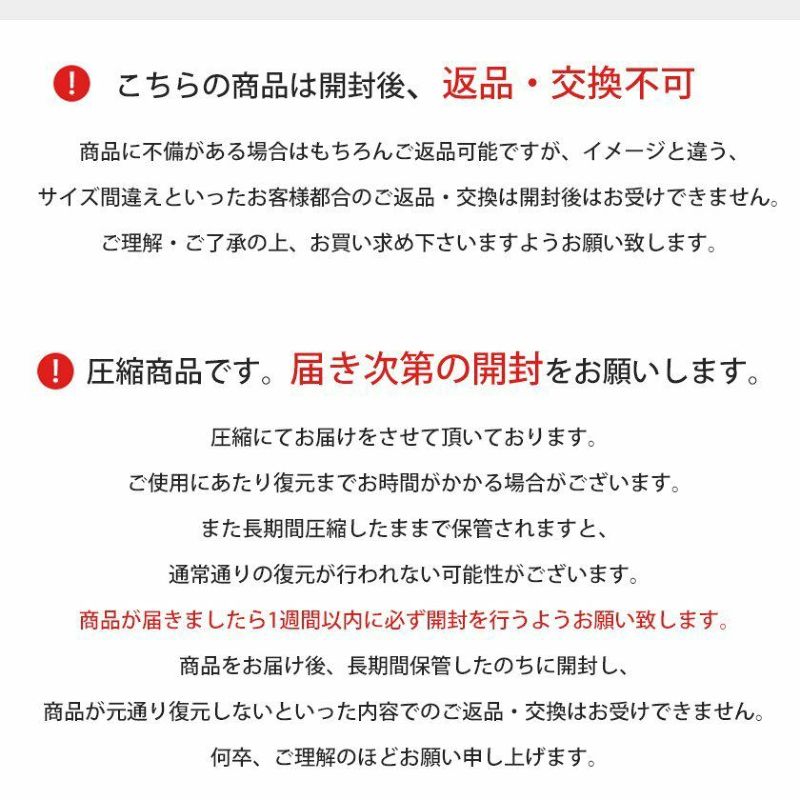 ! こちらの商品は開封後、返品・交換不可

商品に不備がある場合はもちろんご返品可能ですが、イメージと違う、

サイズ間違えといったお客様都合のご返品・交換は開封後はお受けできません。

ご理解・ご了承の上、お買い求め下さいますようお願い致します。

! 圧縮商品です。届き次第の開封をお願いします。

圧縮にてお届けをさせて頂いております。

ご使用にあたり復元までお時間がかかる場合がございます。

また長期間圧縮したままで保管されますと、

通常通りの復元が行われない可能性がございます。

商品が届きましたら1週間以内に必ず開封を行うようお願い致します。

商品をお届け後、長期間保管したのちに開封し、

商品が元通り復元しないといった内容でのご返品・交換はお受けできません。

何卒、ご理解のほどお願い申し上げます。